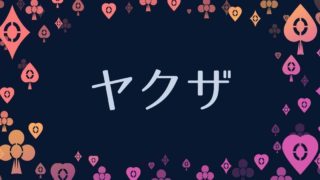 ヤクザ